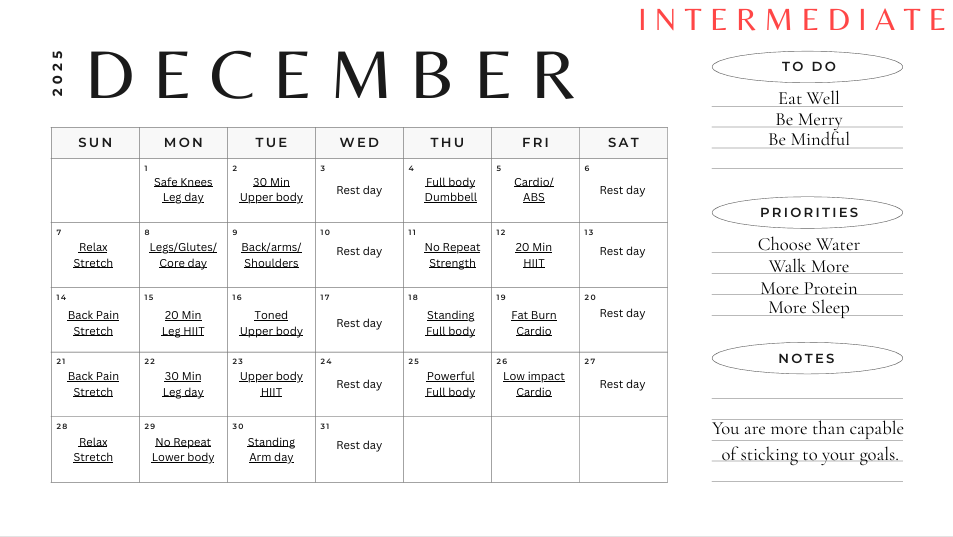 INTERMEDIATE

2025 DECEMBER

| SUN | MON | TUE | WED | THU | FRI | SAT |
|---|---|---|---|---|---|---|
| | 1 Safe Knees Leg day | 2 30 Min Upper body | 3 Rest day | 4 Full body Dumbbell | 5 Cardio/ ABS | 6 Rest day |
| 7 Relax Stretch | 8 Legs/Glutes/ Core day | 9 Back/arms/ Shoulders | 10 Rest day | 11 No Repeat Strength | 12 20 Min HIIT | 13 Rest day |
| 14 Back Pain Stretch | 15 20 Min Leg HIIT | 16 Toned Upper body | 17 Rest day | 18 Standing Full body | 19 Fat Burn Cardio | 20 Rest day |
| 21 Back Pain Stretch | 22 30 Min Leg day | 23 Upper body HIIT | 24 Rest day | 25 Powerful Full body | 26 Low impact Cardio | 27 Rest day |
| 28 Relax Stretch | 29 No Repeat Lower body | 30 Standing Arm day | 31 Rest day | | | |

TO DO
Eat Well
Be Merry
Be Mindful

PRIORITIES
Choose Water
Walk More
More Protein
More Sleep

NOTES
You are more than capable of sticking to your goals.